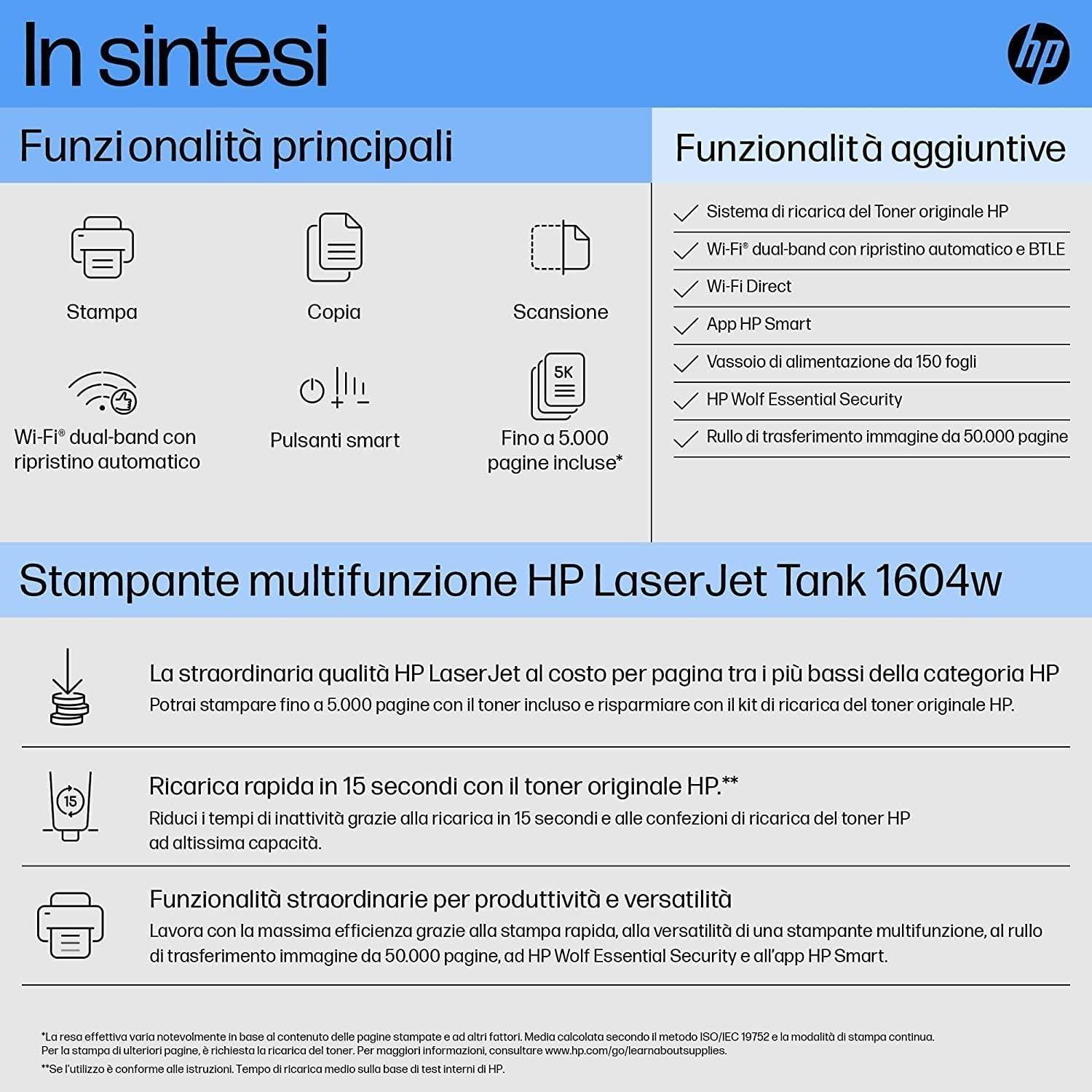 In sintesi

hp

Funzionalità principali

Stampa

Copia

Scansione

Wi-Fi® dual-band con ripristino automatico

Pulsanti smart

5K

Fino a 5.000 pagine incluse*

Funzionalità aggiuntive

Sistema di ricarica del Toner originale HP

Wi-Fi® dual-band con ripristino automatico e BTLE

Wi-Fi Direct

App HP Smart

Vassoio di alimentazione da 150 fogli

HP Wolf Essential Security

Rullo di trasferimento immagine da 50.000 pagine

Stampante multifunzione HP LaserJet Tank 1604w

La straordinaria qualità HP LaserJet al costo per pagina tra i più bassi della categoria HP
Potrai stampare fino a 5.000 pagine con il toner incluso e risparmiare con il kit di ricarica del toner originale HP.

15

Ricarica rapida in 15 secondi con il toner originale HP.**
Riduci i tempi di inattività grazie alla ricarica in 15 secondi e alle confezioni di ricarica del toner HP ad altissima capacità.

Funzionalità straordinarie per produttività e versatilità
Lavora con la massima efficienza grazie alla stampa rapida, alla versatilità di una stampante multifunzione, al rullo di trasferimento immagine da 50.000 pagine, ad HP Wolf Essential Security e all'app HP Smart.

*La resa effettiva varia notevolmente in base al contenuto delle pagine stampate e ad altri fattori. Media calcolata secondo il metodo ISO/IEC 19752 e la modalità di stampa continua. Per la stampa di ulteriori pagine, è richiesta la ricarica del toner. Per maggiori informazioni, consultare www.hp.com/go/learnaboutsupplies.
**Se l'utilizzo è conforme alle istruzioni. Tempo di ricarica medio sulla base di test interni di HP.